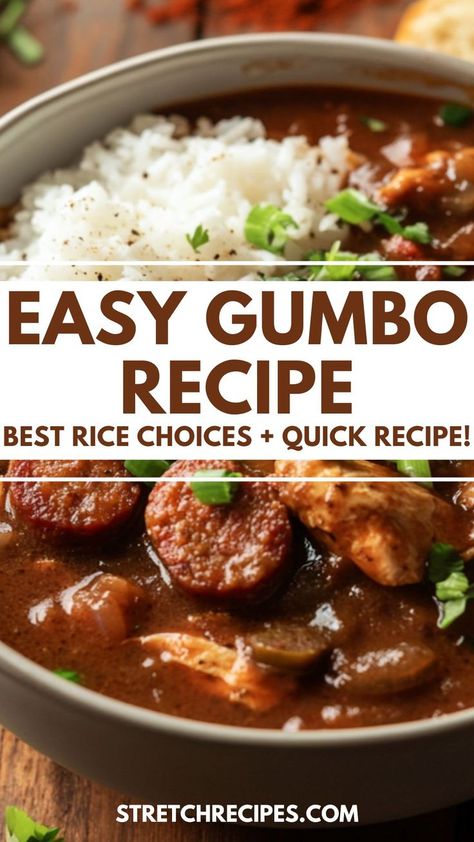 EASY GUMBO RECIPE

BEST RICE CHOICES + QUICK RECIPE!

STRETCHRECIPES.COM